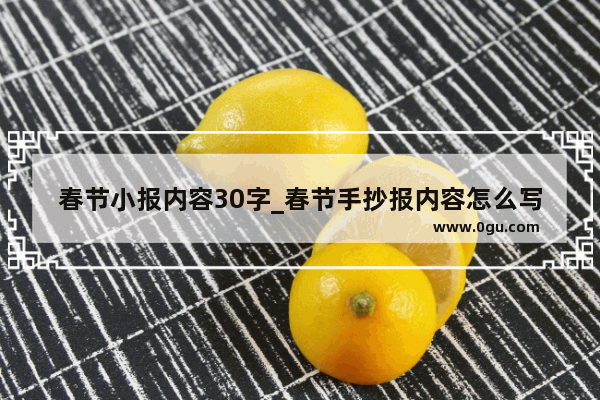 春节小报内容30字_春节手抄报内容怎么写

www.0gu.com